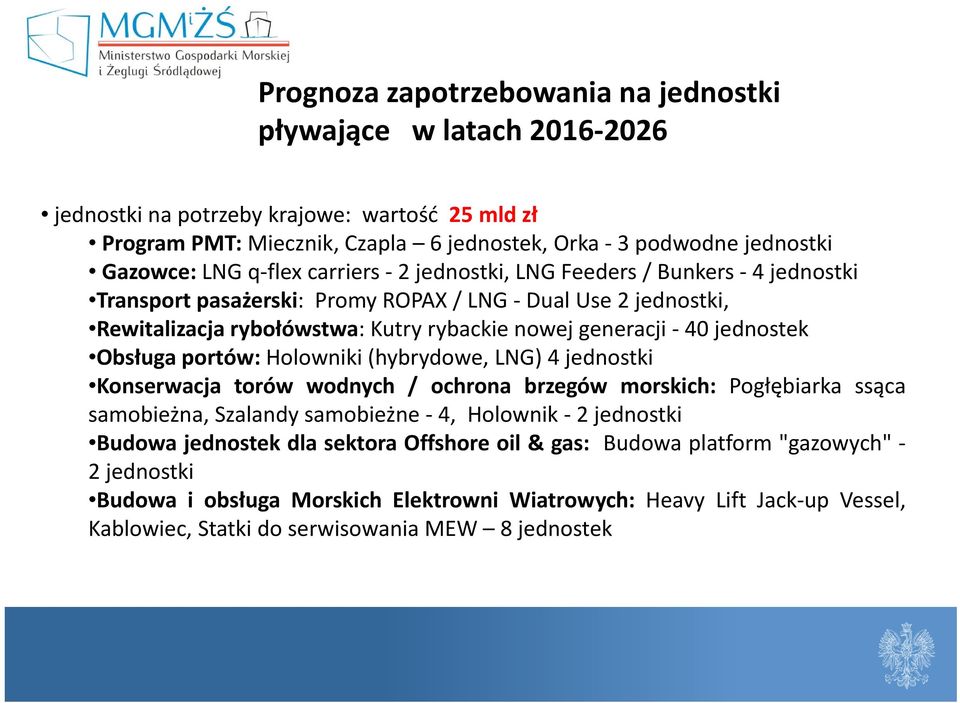 MGMiŻŚ
Ministerstwo Gospodarki Morskiej i Żeglugi Śródlądowej

Prognoza zapotrzebowania na jednostki pływające w latach 2016-2026

• jednostki na potrzeby krajowe: wartość 25 mld zł
• Program PMT: Miecznik, Czapla – 6 jednostek, Orka - 3 podwodne jednostki
• Gazowce: LNG q-flex carriers - 2 jednostki, LNG Feeders / Bunkers - 4 jednostki
•Transport pasażerski: Promy ROPAX / LNG - Dual Use 2 jednostki,
•Rewitalizacja rybołówstwa: Kutry rybackie nowej generacji - 40 jednostek
•Obsługa portów: Holowniki (hybrydowe, LNG) 4 jednostki
•Konserwacja torów wodnych / ochrona brzegów morskich: Pogłębiarka ssąca samobieżna, Szalandy samobieżne - 4, Holownik - 2 jednostki
•Budowa jednostek dla sektora Offshore oil & gas: Budowa platform "gazowych" - 2 jednostki
•Budowa i obsługa Morskich Elektrowni Wiatrowych: Heavy Lift Jack-up Vessel, Kablowiec, Statki do serwisowania MEW – 8 jednostek